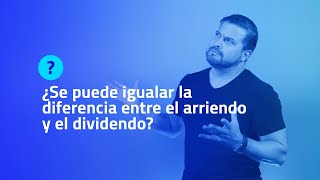 ?

¿Se puede igualar la diferencia entre el arriendo y el dividendo?